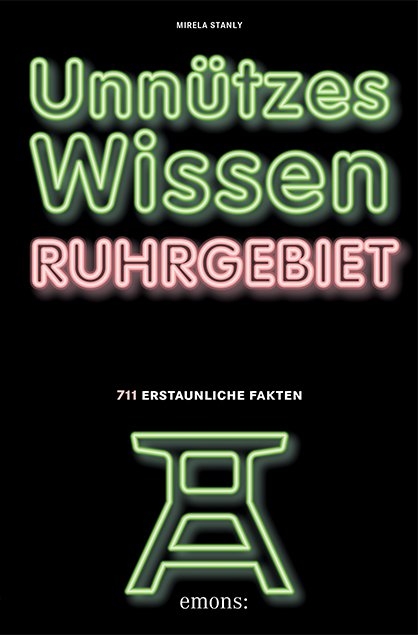 MIRELA STANLY

Unnützes Wissen

RUHRGEBIET

711 ERSTAUNLICHE FAKTEN

emons: